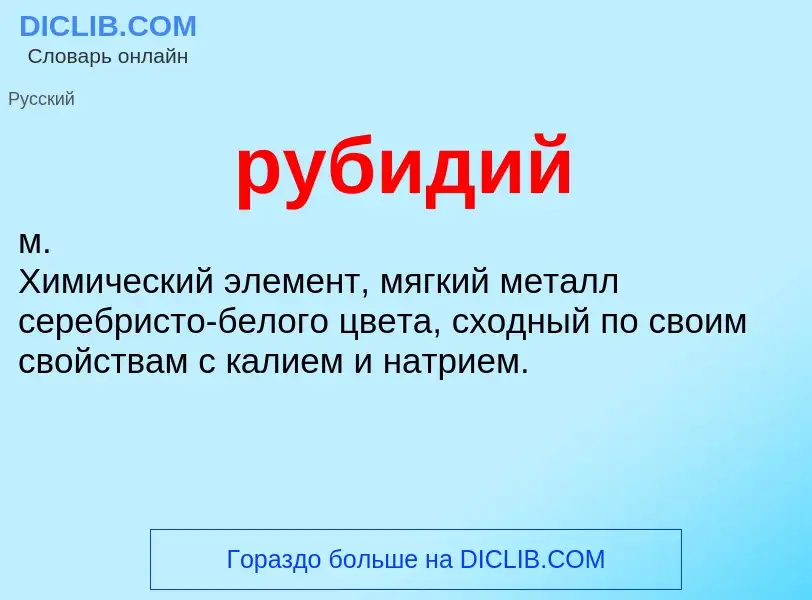 DICLIB.COM
Словарь онлайн

Русский

рубидий

м.
Химический элемент, мягкий металл серебристо-белого цвета, сходный по своим свойствам с калием и натрием.

Гораздо больше на DICLIB.COM